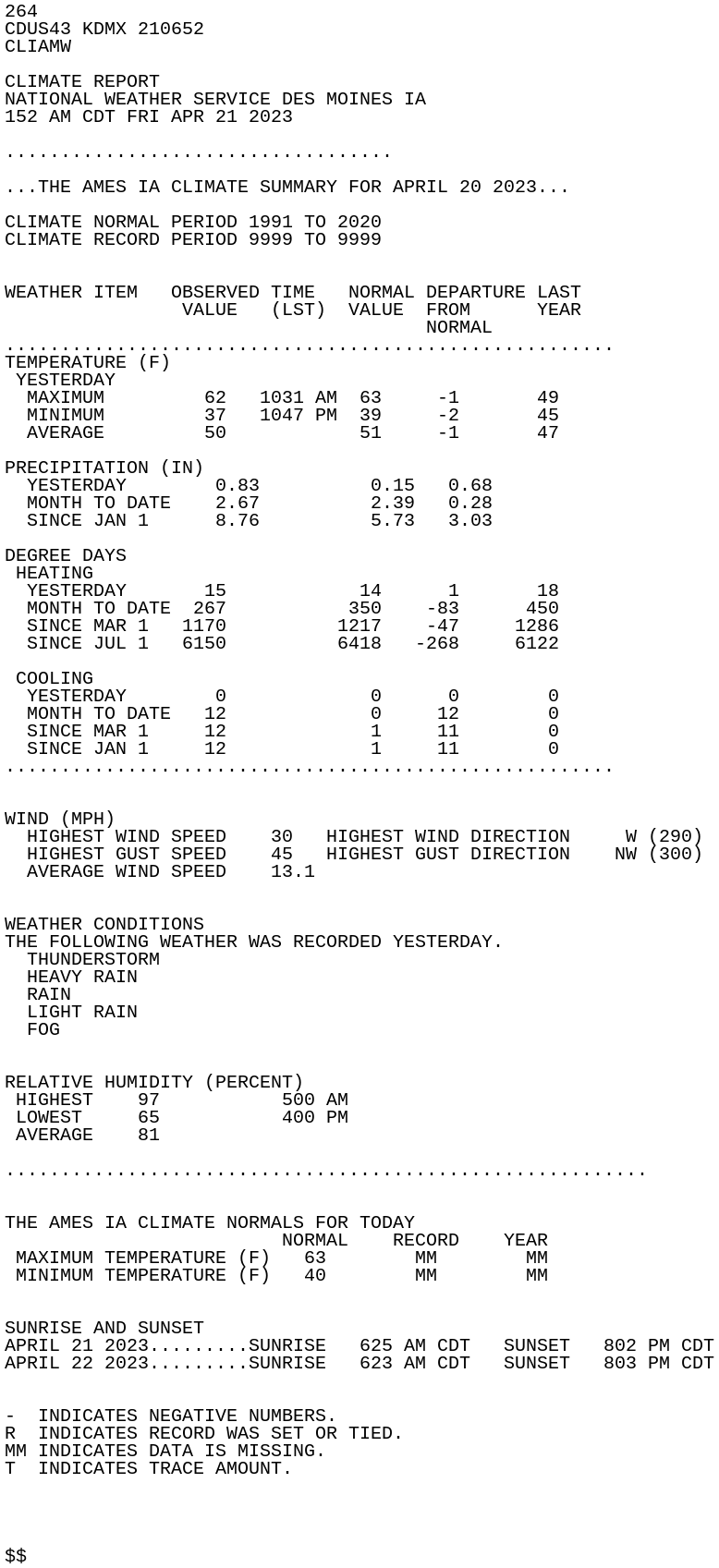 264
CDUS43 KDMX 210652
CLIAMW

CLIMATE REPORT
NATIONAL WEATHER SERVICE DES MOINES IA
152 AM CDT FRI APR 21 2023

...................................

...THE AMES IA CLIMATE SUMMARY FOR APRIL 20 2023...

CLIMATE NORMAL PERIOD 1991 TO 2020
CLIMATE RECORD PERIOD 9999 TO 9999

| WEATHER ITEM | OBSERVED VALUE | TIME (LST) | NORMAL VALUE | DEPARTURE FROM NORMAL | LAST YEAR |
|---|---|---|---|---|---|
| TEMPERATURE (F) | | | | | |
| YESTERDAY | | | | | |
| MAXIMUM | 62 | 1031 AM | 63 | -1 | 49 |
| MINIMUM | 37 | 1047 PM | 39 | -2 | 45 |
| AVERAGE | 50 | | 51 | -1 | 47 |
| PRECIPITATION (IN) | | | | | |
| YESTERDAY | 0.83 | | 0.15 | 0.68 | |
| MONTH TO DATE | 2.67 | | 2.39 | 0.28 | |
| SINCE JAN 1 | 8.76 | | 5.73 | 3.03 | |
| DEGREE DAYS | | | | | |
| HEATING | | | | | |
| YESTERDAY | 15 | | 14 | 1 | 18 |
| MONTH TO DATE | 267 | | 350 | -83 | 450 |
| SINCE MAR 1 | 1170 | | 1217 | -47 | 1286 |
| SINCE JUL 1 | 6150 | | 6418 | -268 | 6122 |
| COOLING | | | | | |
| YESTERDAY | 0 | | 0 | 0 | 0 |
| MONTH TO DATE | 12 | | 0 | 12 | 0 |
| SINCE MAR 1 | 12 | | 1 | 11 | 0 |
| SINCE JAN 1 | 12 | | 1 | 11 | 0 |

.......................................................

WIND (MPH)
HIGHEST WIND SPEED 30 HIGHEST WIND DIRECTION W (290)
HIGHEST GUST SPEED 45 HIGHEST GUST DIRECTION NW (300)
AVERAGE WIND SPEED 13.1

WEATHER CONDITIONS
THE FOLLOWING WEATHER WAS RECORDED YESTERDAY.
THUNDERSTORM
HEAVY RAIN
RAIN
LIGHT RAIN
FOG

RELATIVE HUMIDITY (PERCENT)
HIGHEST 97 500 AM
LOWEST 65 400 PM
AVERAGE 81

..........................................................

THE AMES IA CLIMATE NORMALS FOR TODAY
| | NORMAL | RECORD | YEAR |
|---|---|---|---|
| MAXIMUM TEMPERATURE (F) | 63 | MM | MM |
| MINIMUM TEMPERATURE (F) | 40 | MM | MM |

SUNRISE AND SUNSET
APRIL 21 2023.........SUNRISE 625 AM CDT SUNSET 802 PM CDT
APRIL 22 2023.........SUNRISE 623 AM CDT SUNSET 803 PM CDT

- INDICATES NEGATIVE NUMBERS.
R INDICATES RECORD WAS SET OR TIED.
MM INDICATES DATA IS MISSING.
T INDICATES TRACE AMOUNT.

$$